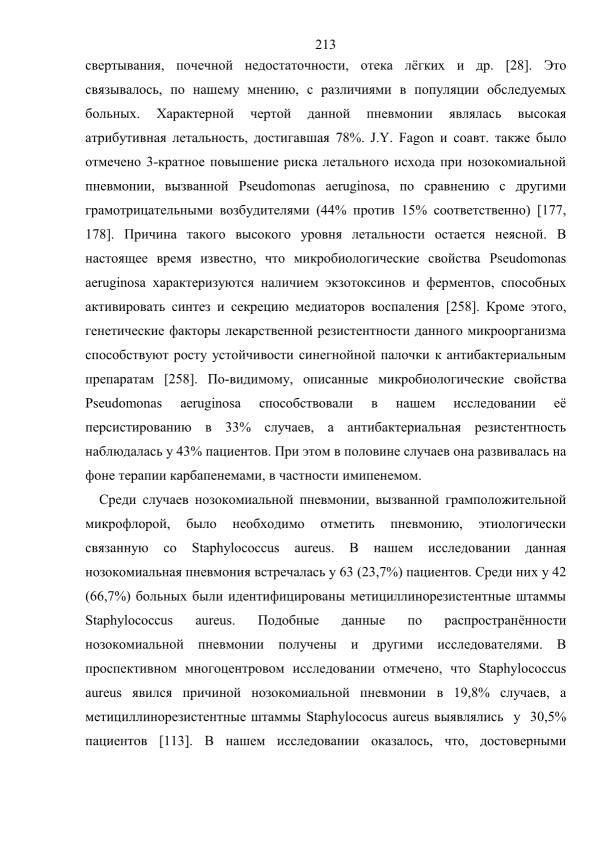 213

свертывания, почечной недостаточности, отека лёгких и др. [28]. Это связывалось, по нашему мнению, с различиями в популяции обследуемых больных. Характерной чертой данной пневмонии являлась высокая атрибутивная летальность, достигавшая 78%. J.Y. Fagon и соавт. также было отмечено 3-кратное повышение риска летального исхода при нозокомиальной пневмонии, вызванной Pseudomonas aeruginosa, по сравнению с другими грамотрицательными возбудителями (44% против 15% соответственно) [177, 178]. Причина такого высокого уровня летальности остается неясной. В настоящее время известно, что микробиологические свойства Pseudomonas aeruginosa характеризуются наличием экзотоксинов и ферментов, способных активировать синтез и секрецию медиаторов воспаления [258]. Кроме этого, генетические факторы лекарственной резистентности данного микроорганизма способствуют росту устойчивости синегнойной палочки к антибактериальным препаратам [258]. По-видимому, описанные микробиологические свойства Pseudomonas aeruginosa способствовали в нашем исследовании её персистированию в 33% случаев, а антибактериальная резистентность наблюдалась у 43% пациентов. При этом в половине случаев она развивалась на фоне терапии карбапенемами, в частности имипенемом.

Среди случаев нозокомиальной пневмонии, вызванной грамположительной микрофлорой, было необходимо отметить пневмонию, этиологически связанную со Staphylococcus aureus. В нашем исследовании данная нозокомиальная пневмония встречалась у 63 (23,7%) пациентов. Среди них у 42 (66,7%) больных были идентифицированы метициллинорезистентные штаммы Staphylococcus aureus. Подобные данные по распространённости нозокомиальной пневмонии получены и другими исследователями. В проспективном многоцентровом исследовании отмечено, что Staphylococcus aureus явился причиной нозокомиальной пневмонии в 19,8% случаев, а метициллинорезистентные штаммы Staphylococus aureus выявлялись у 30,5% пациентов [113]. В нашем исследовании оказалось, что, достоверными